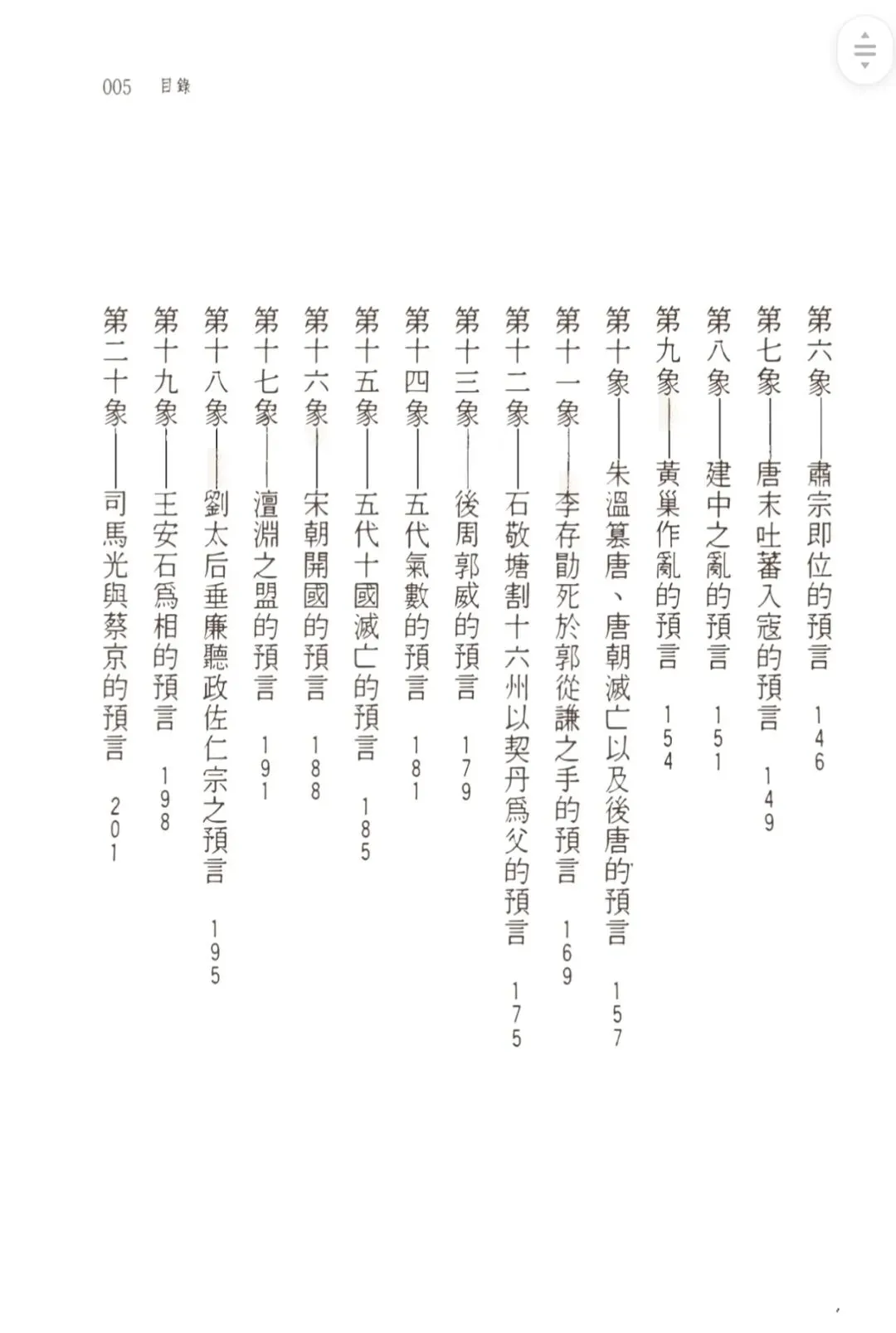 005　目錄

第六象——肅宗即位的預言　146
第七象——唐末吐蕃入寇的預言　149
第八象——建中之亂的預言　151
第九象——黃巢作亂的預言　154
第十象——朱溫篡唐、唐朝滅亡以及後唐的預言　157
第十一象——李存勖死於郭從謙之手的預言　169
第十二象——石敬塘割十六州以契丹爲父的預言　175
第十三象——後周郭威的預言　179
第十四象——五代氣數的預言　181
第十五象——五代十國滅亡的預言　185
第十六象——宋朝開國的預言　188
第十七象——澶淵之盟的預言　191
第十八象——劉太后垂廉聽政佐仁宗之預言　195
第十九象——王安石爲相的預言　198
第二十象——司馬光與蔡京的預言　201